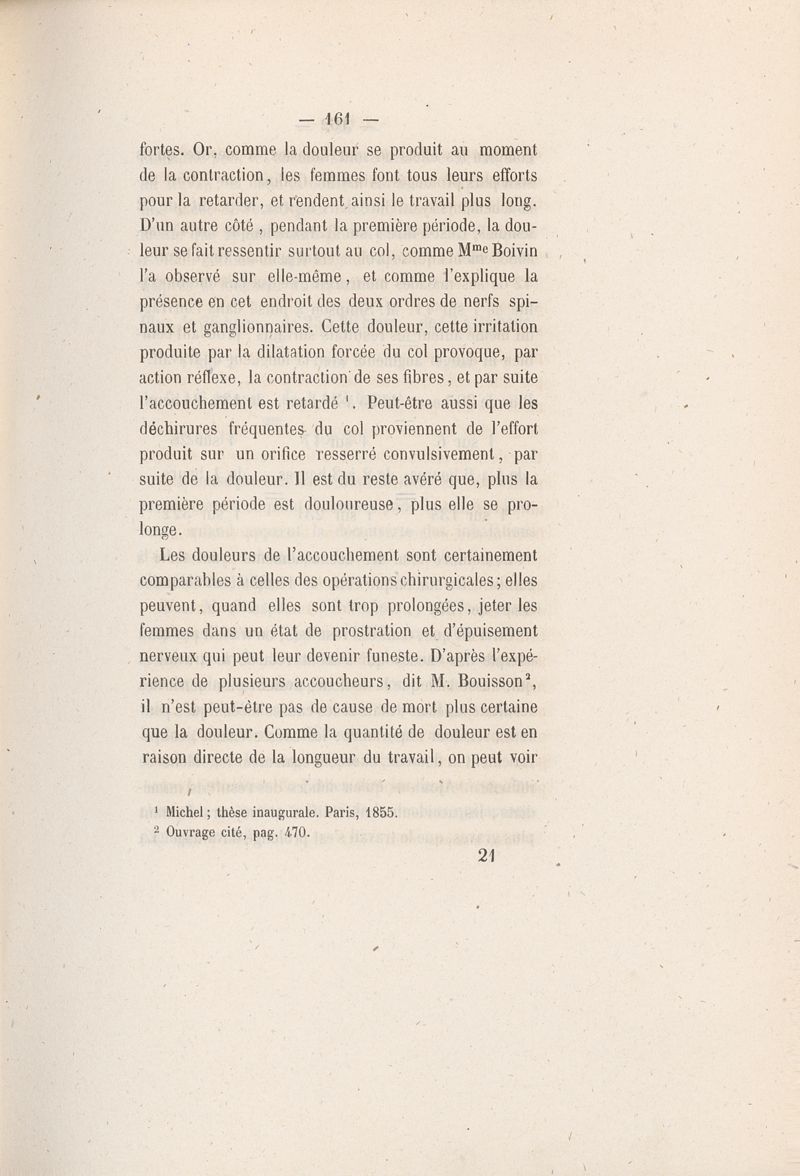 — 161 —

fortes. Or, comme la douleur se produit au moment de la contraction, les femmes font tous leurs efforts pour la retarder, et rendent ainsi le travail plus long. D'un autre côté, pendant la première période, la douleur se fait ressentir surtout au col, comme M$^{me}$ Boivin l'a observé sur elle-même, et comme l'explique la présence en cet endroit des deux ordres de nerfs spinaux et ganglionnaires. Cette douleur, cette irritation produite par la dilatation forcée du col provoque, par action réflexe, la contraction de ses fibres, et par suite l'accouchement est retardé $^1$. Peut-être aussi que les déchirures fréquentes du col proviennent de l'effort produit sur un orifice resserré convulsivement, par suite de la douleur. Il est du reste avéré que, plus la première période est douloureuse, plus elle se prolonge.

Les douleurs de l'accouchement sont certainement comparables à celles des opérations chirurgicales; elles peuvent, quand elles sont trop prolongées, jeter les femmes dans un état de prostration et d'épuisement nerveux qui peut leur devenir funeste. D'après l'expérience de plusieurs accoucheurs, dit M. Bouisson$^2$, il n'est peut-être pas de cause de mort plus certaine que la douleur. Comme la quantité de douleur est en raison directe de la longueur du travail, on peut voir

$^1$ Michel; thèse inaugurale. Paris, 1855.
$^2$ Ouvrage cité, pag. 470.

21